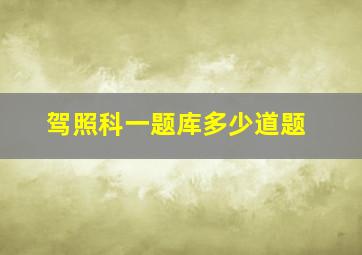 驾照科一题库多少道题